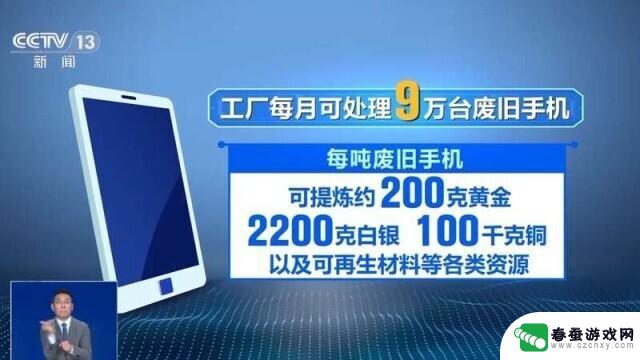 CCTV 13
新闻

工厂每月可处理9万台废旧手机

每吨废旧手机
可提炼约200克黄金
2200克白银 100千克铜
以及可再生材料等各类资源

春蚕游戏网
www.czchxy.com